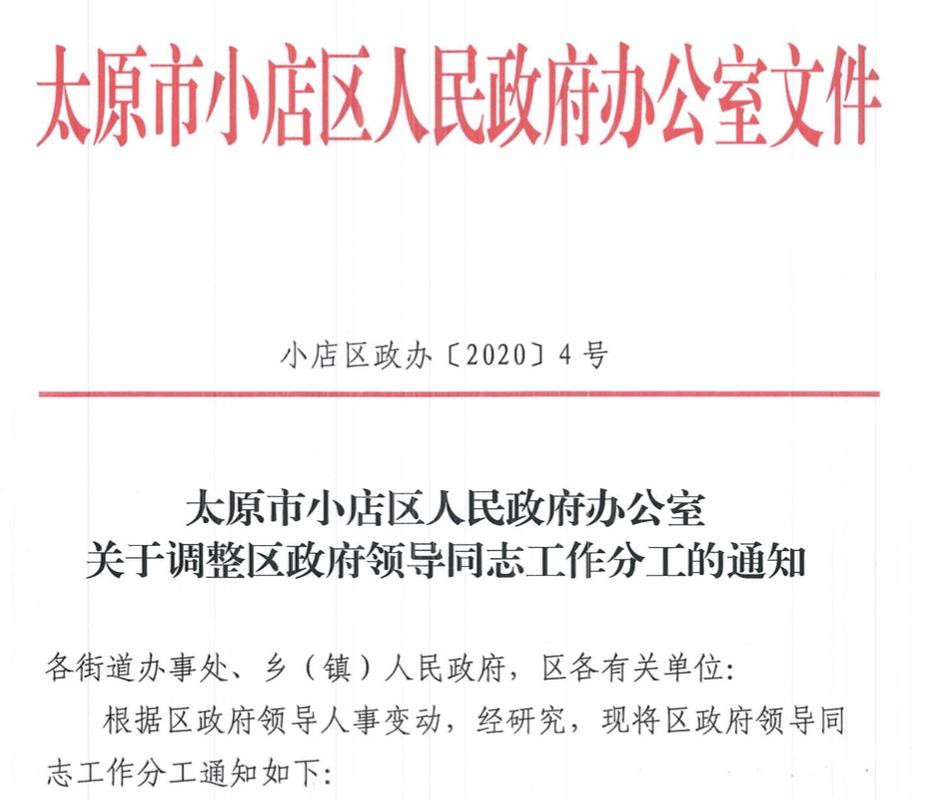 太原市小店区人民政府办公室文件

小店区政办〔2020〕4号

太原市小店区人民政府办公室
关于调整区政府领导同志工作分工的通知

各街道办事处、乡（镇）人民政府，区各有关单位:

根据区政府领导人事变动，经研究，现将区政府领导同志工作分工通知如下: